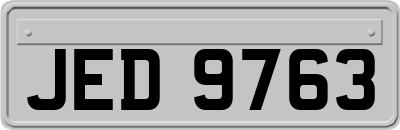 JED 9763